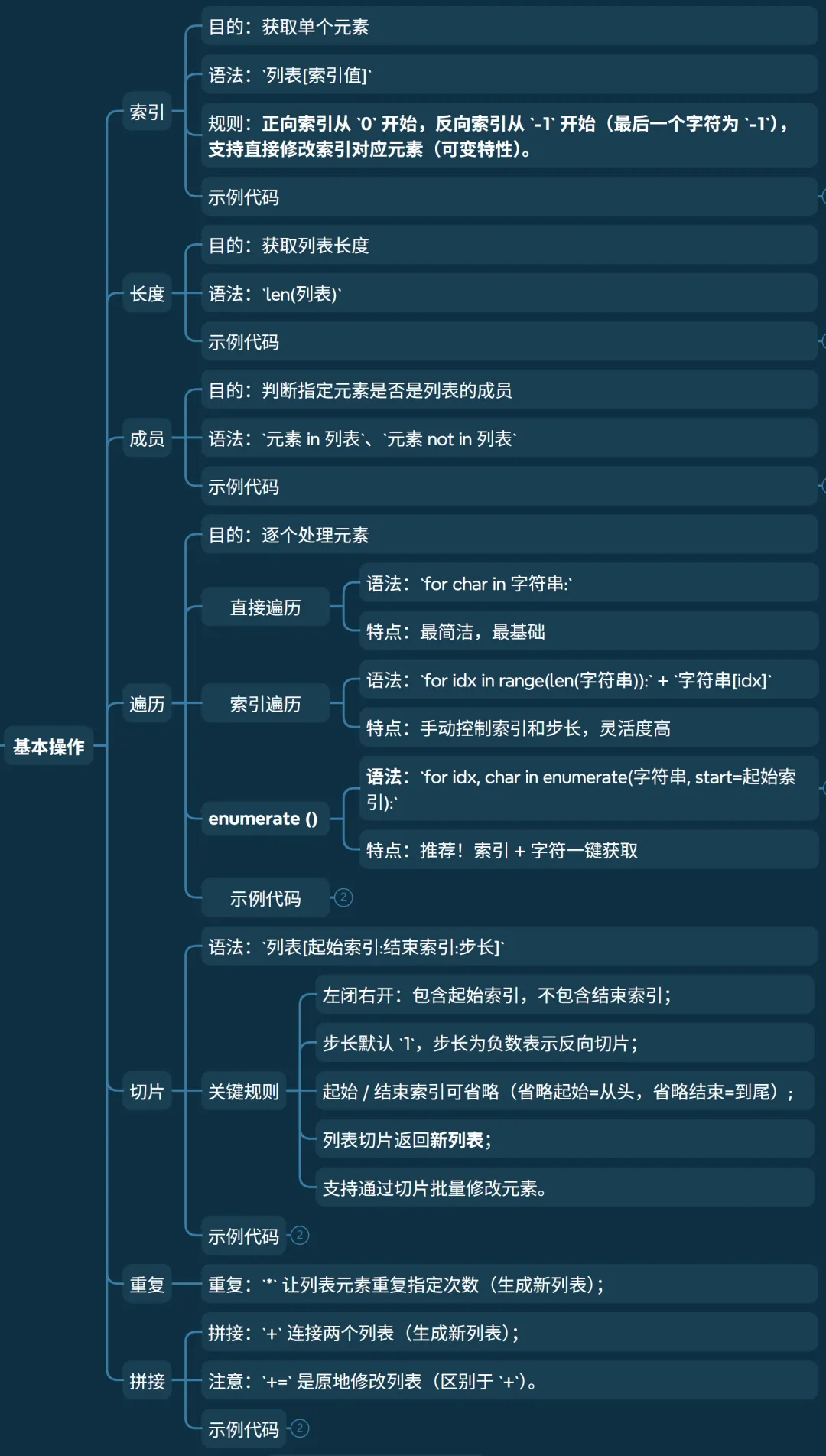 基本操作

索引

目的：获取单个元素

语法：`列表[索引值]`

规则：正向索引从 `0` 开始，反向索引从 `-1` 开始（最后一个字符为 `-1`），支持直接修改索引对应元素（可变特性）。

示例代码

长度

目的：获取列表长度

语法：`len(列表)`

示例代码

成员

目的：判断指定元素是否是列表的成员

语法：`元素 in 列表`、`元素 not in 列表`

示例代码

遍历

目的：逐个处理元素

直接遍历

语法：`for char in 字符串:`

特点：最简洁，最基础

索引遍历

语法：`for idx in range(len(字符串)):` + `字符串[idx]`

特点：手动控制索引和步长，灵活度高

enumerate ()

语法：`for idx, char in enumerate(字符串, start=起始索引):`

特点：推荐！索引 + 字符一键获取

示例代码 2

切片

语法：`列表[起始索引:结束索引:步长]`

关键规则

左闭右开：包含起始索引，不包含结束索引；

步长默认 `1`，步长为负数表示反向切片；

起始 / 结束索引可省略（省略起始=从头，省略结束=到尾）；

列表切片返回新列表；

支持通过切片批量修改元素。

示例代码 2

重复

重复：`*` 让列表元素重复指定次数（生成新列表）；

拼接

拼接：`+` 连接两个列表（生成新列表）；

注意：`+=` 是原地修改列表（区别于 `+`）。

示例代码 2